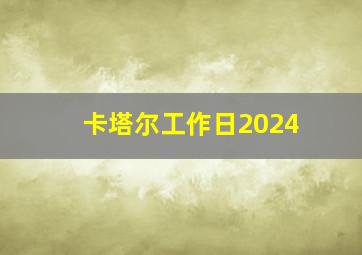 卡塔尔工作日2024